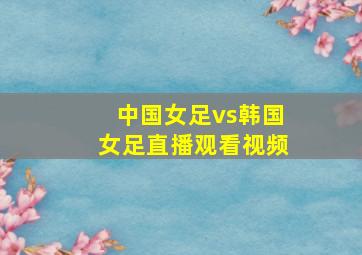 中国女足vs韩国女足直播观看视频